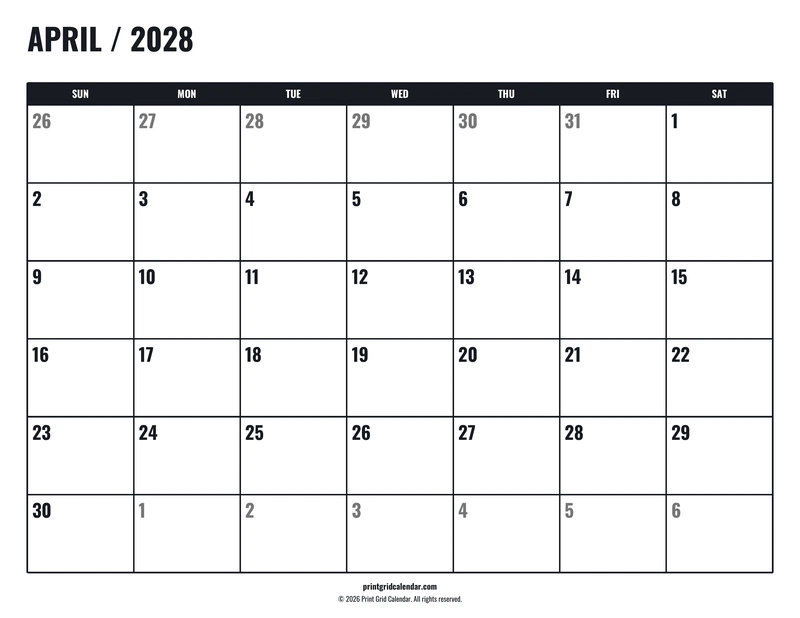 APRIL / 2028

| SUN | MON | TUE | WED | THU | FRI | SAT |
|---|---|---|---|---|---|---|
| 26 | 27 | 28 | 29 | 30 | 31 | 1 |
| 2 | 3 | 4 | 5 | 6 | 7 | 8 |
| 9 | 10 | 11 | 12 | 13 | 14 | 15 |
| 16 | 17 | 18 | 19 | 20 | 21 | 22 |
| 23 | 24 | 25 | 26 | 27 | 28 | 29 |
| 30 | 1 | 2 | 3 | 4 | 5 | 6 |

printgridcalendar.com
© 2026 Print Grid Calendar. All rights reserved.